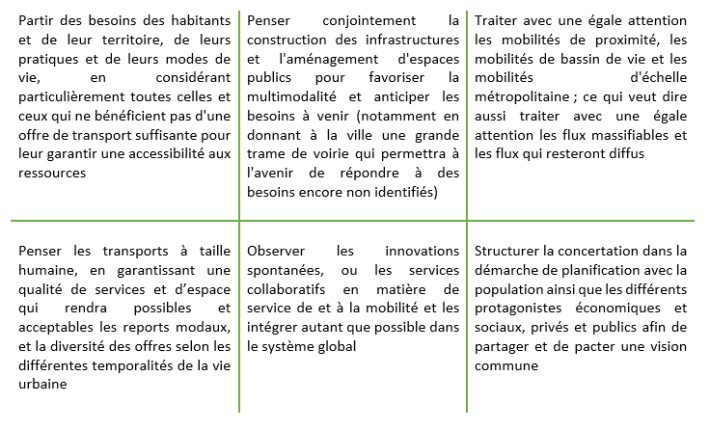 | | | |
|---|---|---|
| Partir des besoins des habitants et de leur territoire, de leurs pratiques et de leurs modes de vie, en considérant particulièrement toutes celles et ceux qui ne bénéficient pas d'une offre de transport suffisante pour leur garantir une accessibilité aux ressources | Penser conjointement la construction des infrastructures et l'aménagement d'espaces publics pour favoriser la multimodalité et anticiper les besoins à venir (notamment en donnant à la ville une grande trame de voirie qui permettra à l'avenir de répondre à des besoins encore non identifiés) | Traiter avec une égale attention les mobilités de proximité, les mobilités de bassin de vie et les mobilités d'échelle métropolitaine ; ce qui veut dire aussi traiter avec une égale attention les flux massifiables et les flux qui resteront diffus |
| Penser les transports à taille humaine, en garantissant une qualité de services et d'espace qui rendra possibles et acceptables les reports modaux, et la diversité des offres selon les différentes temporalités de la vie urbaine | Observer les innovations spontanées, ou les services collaboratifs en matière de service de et à la mobilité et les intégrer autant que possible dans le système global | Structurer la concertation dans la démarche de planification avec la population ainsi que les différents protagonistes économiques et sociaux, privés et publics afin de partager et de pacter une vision commune |